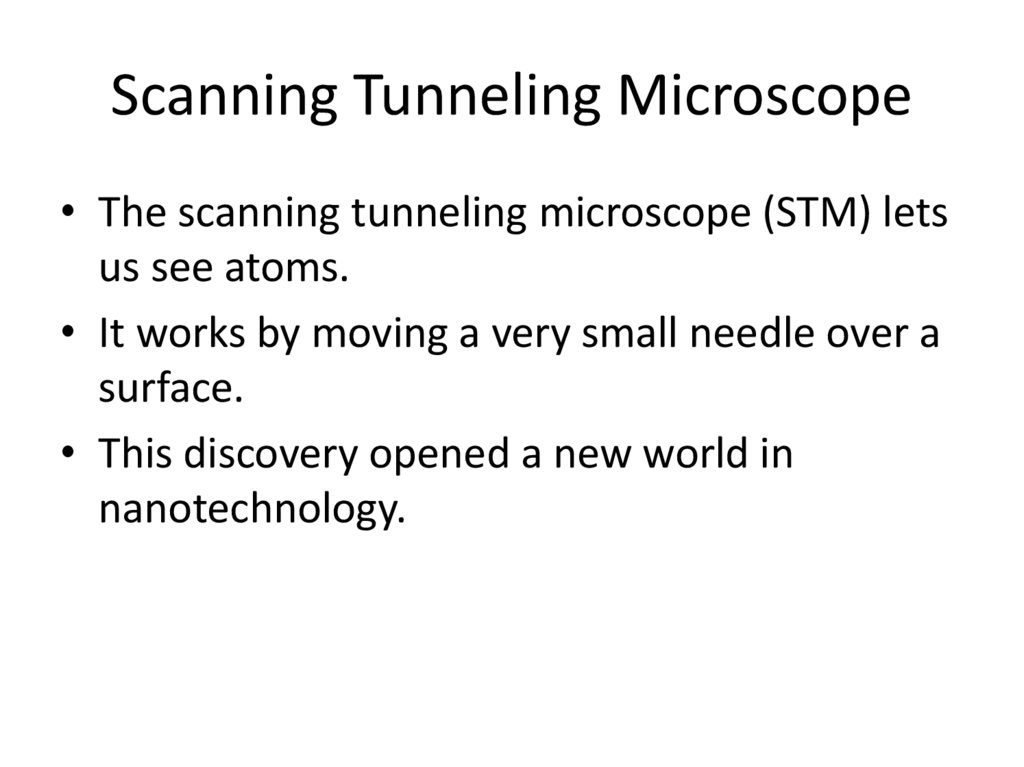 Scanning Tunneling Microscope

• The scanning tunneling microscope (STM) lets us see atoms.
• It works by moving a very small needle over a surface.
• This discovery opened a new world in nanotechnology.